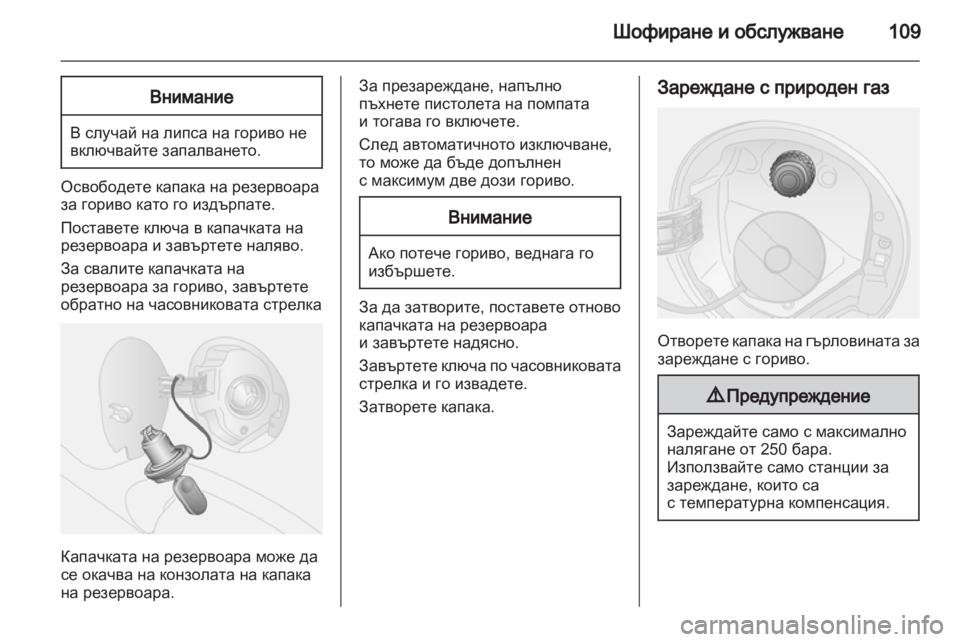 Шофиране и обслужване 109

Внимание

В случай на липса на гориво не включвайте запалването.

Освободете капака на резервоара за гориво като го издърпате.

Поставете ключа в капачката на резервоара и завъртете наляво.

За свалите капачката на резервоара за гориво, завъртете обратно на часовниковата стрелка

Капачката на резервоара може да се окачва на конзолата на капака на резервоара.

За презареждане, напълно пъхнете пистолета на помпата и тогава го включете.

След автоматичното изключване, то може да бъде допълнен с максимум две дози гориво.

Внимание

Ако потече гориво, веднага го избършете.

За да затворите, поставете отново капачката на резервоара и завъртете надясно.

Завъртете ключа по часовниковата стрелка и го извадете.

Затворете капака.

Зареждане с природен газ

Отворете капака на гърловината за зареждане с гориво.

⚠ Предупреждение

Зареждайте само с максимално налягане от 250 бара.
Използвайте само станции за зареждане, които са с температурна компенсация.

carmanualsonline.info